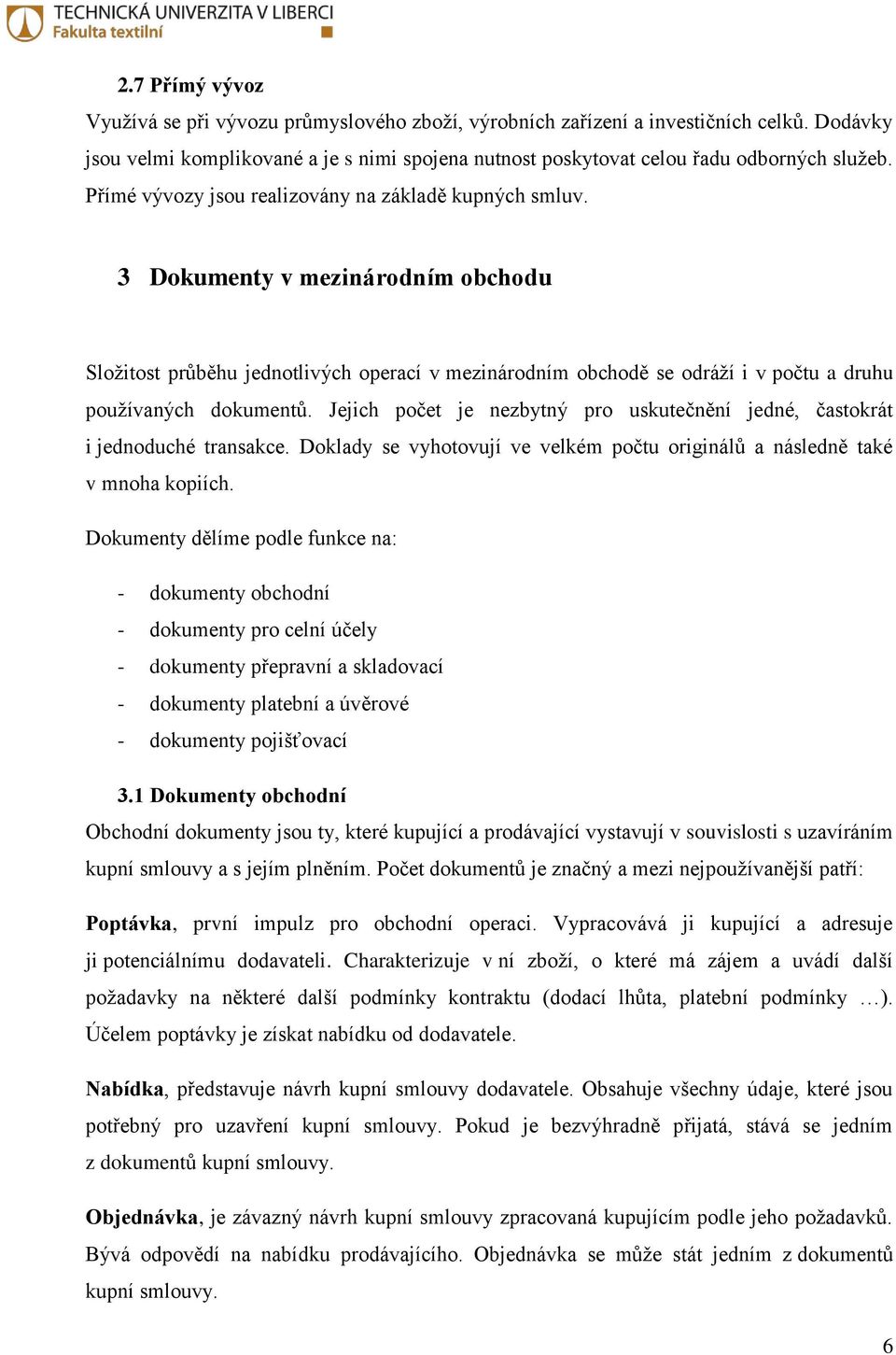 TECHNICKÁ UNIVERZITA V LIBERCI
Fakulta textilní

2.7 Přímý vývoz
Využívá se při vývozu průmyslového zboží, výrobních zařízení a investičních celků. Dodávky jsou velmi komplikované a je s nimi spojena nutnost poskytovat celou řadu odborných služeb. Přímé vývozy jsou realizovány na základě kupných smluv.

3 Dokumenty v mezinárodním obchodu

Složitost průběhu jednotlivých operací v mezinárodním obchodě se odráží i v počtu a druhu používaných dokumentů. Jejich počet je nezbytný pro uskutečnění jedné, častokrát i jednoduché transakce. Doklady se vyhotovují ve velkém počtu originálů a následně také v mnoha kopiích.

Dokumenty dělíme podle funkce na:

- dokumenty obchodní
- dokumenty pro celní účely
- dokumenty přepravní a skladovací
- dokumenty platební a úvěrové
- dokumenty pojišťovací

3.1 Dokumenty obchodní
Obchodní dokumenty jsou ty, které kupující a prodávající vystavují v souvislosti s uzavíráním kupní smlouvy a s jejím plněním. Počet dokumentů je značný a mezi nejpoužívanější patří:

Poptávka, první impulz pro obchodní operaci. Vypracovává ji kupující a adresuje ji potenciálnímu dodavateli. Charakterizuje v ní zboží, o které má zájem a uvádí další požadavky na některé další podmínky kontraktu (dodací lhůta, platební podmínky …). Účelem poptávky je získat nabídku od dodavatele.

Nabídka, představuje návrh kupní smlouvy dodavatele. Obsahuje všechny údaje, které jsou potřebný pro uzavření kupní smlouvy. Pokud je bezvýhradně přijatá, stává se jedním z dokumentů kupní smlouvy.

Objednávka, je závazný návrh kupní smlouvy zpracovaná kupujícím podle jeho požadavků. Bývá odpovědí na nabídku prodávajícího. Objednávka se může stát jedním z dokumentů kupní smlouvy.

6